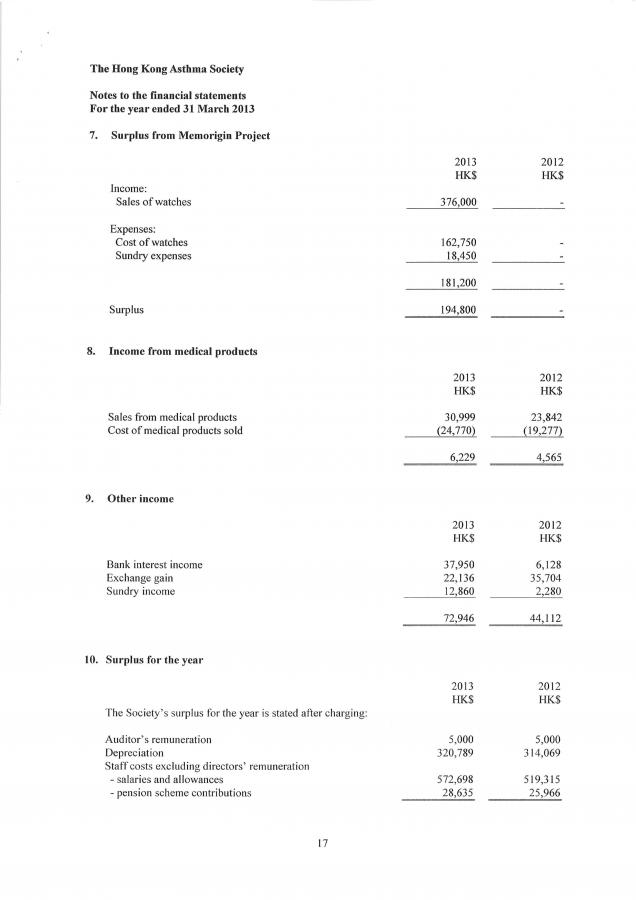 The Hong Kong Asthma Society

Notes to the financial statements
For the year ended 31 March 2013

7. Surplus from Memorigin Project

| | 2013 HK$ | 2012 HK$ |
|---|---|---|
| Income: | | |
| Sales of watches | 376,000 | - |
| Expenses: | | |
| Cost of watches | 162,750 | - |
| Sundry expenses | 18,450 | - |
| | 181,200 | - |
| Surplus | 194,800 | - |

8. Income from medical products

| | 2013 HK$ | 2012 HK$ |
|---|---|---|
| Sales from medical products | 30,999 | 23,842 |
| Cost of medical products sold | (24,770) | (19,277) |
| | 6,229 | 4,565 |

9. Other income

| | 2013 HK$ | 2012 HK$ |
|---|---|---|
| Bank interest income | 37,950 | 6,128 |
| Exchange gain | 22,136 | 35,704 |
| Sundry income | 12,860 | 2,280 |
| | 72,946 | 44,112 |

10. Surplus for the year

| | 2013 HK$ | 2012 HK$ |
|---|---|---|
| The Society's surplus for the year is stated after charging: | | |
| Auditor's remuneration | 5,000 | 5,000 |
| Depreciation | 320,789 | 314,069 |
| Staff costs excluding directors' remuneration | | |
| - salaries and allowances | 572,698 | 519,315 |
| - pension scheme contributions | 28,635 | 25,966 |

17